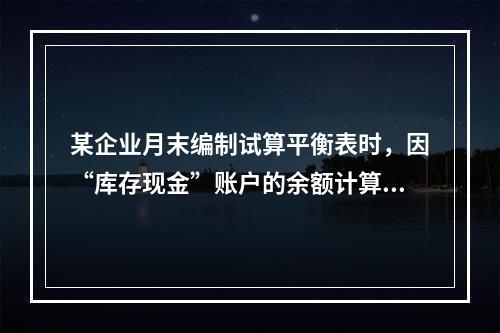 某企业月末编制试算平衡表时，因“库存现金”账户的余额计算...